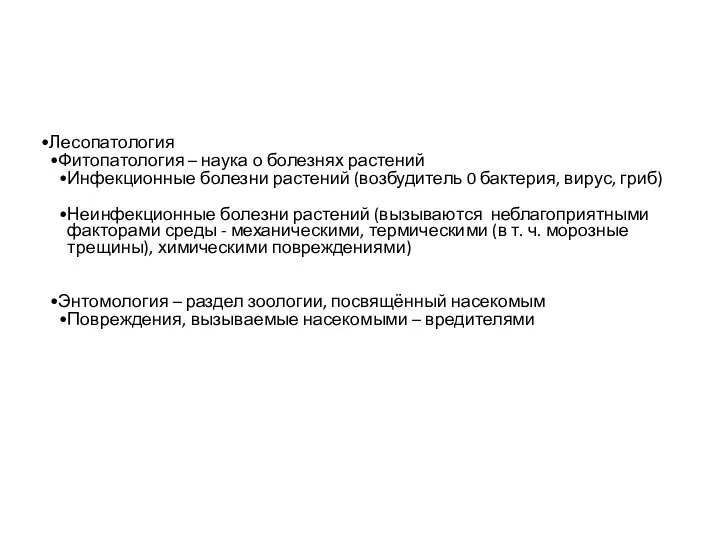 •Лесопатология
•Фитопатология – наука о болезнях растений
•Инфекционные болезни растений (возбудитель 0 бактерия, вирус, гриб)

•Неинфекционные болезни растений (вызываются неблагоприятными факторами среды - механическими, термическими (в т. ч. морозные трещины), химическими повреждениями)

•Энтомология – раздел зоологии, посвящённый насекомым
•Повреждения, вызываемые насекомыми – вредителями